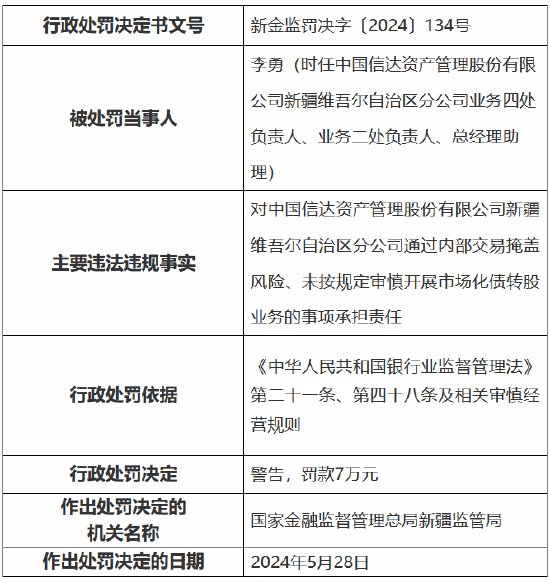 | 行政处罚决定书文号 | 新金监罚决字〔2024〕134号 |
|---|---|
| 被处罚当事人 | 李勇（时任中国信达资产管理股份有限公司新疆维吾尔自治区分公司业务四处负责人、业务二处负责人、总经理助理） |
| 主要违法违规事实 | 对中国信达资产管理股份有限公司新疆维吾尔自治区分公司通过内部交易掩盖风险、未按规定审慎开展市场化债转股业务的事项承担责任 |
| 行政处罚依据 | 《中华人民共和国银行业监督管理法》第二十一条、第四十八条及相关审慎经营规则 |
| 行政处罚决定 | 警告，罚款7万元 |
| 作出处罚决定的机关名称 | 国家金融监督管理总局新疆监管局 |
| 作出处罚决定的日期 | 2024年5月28日 |